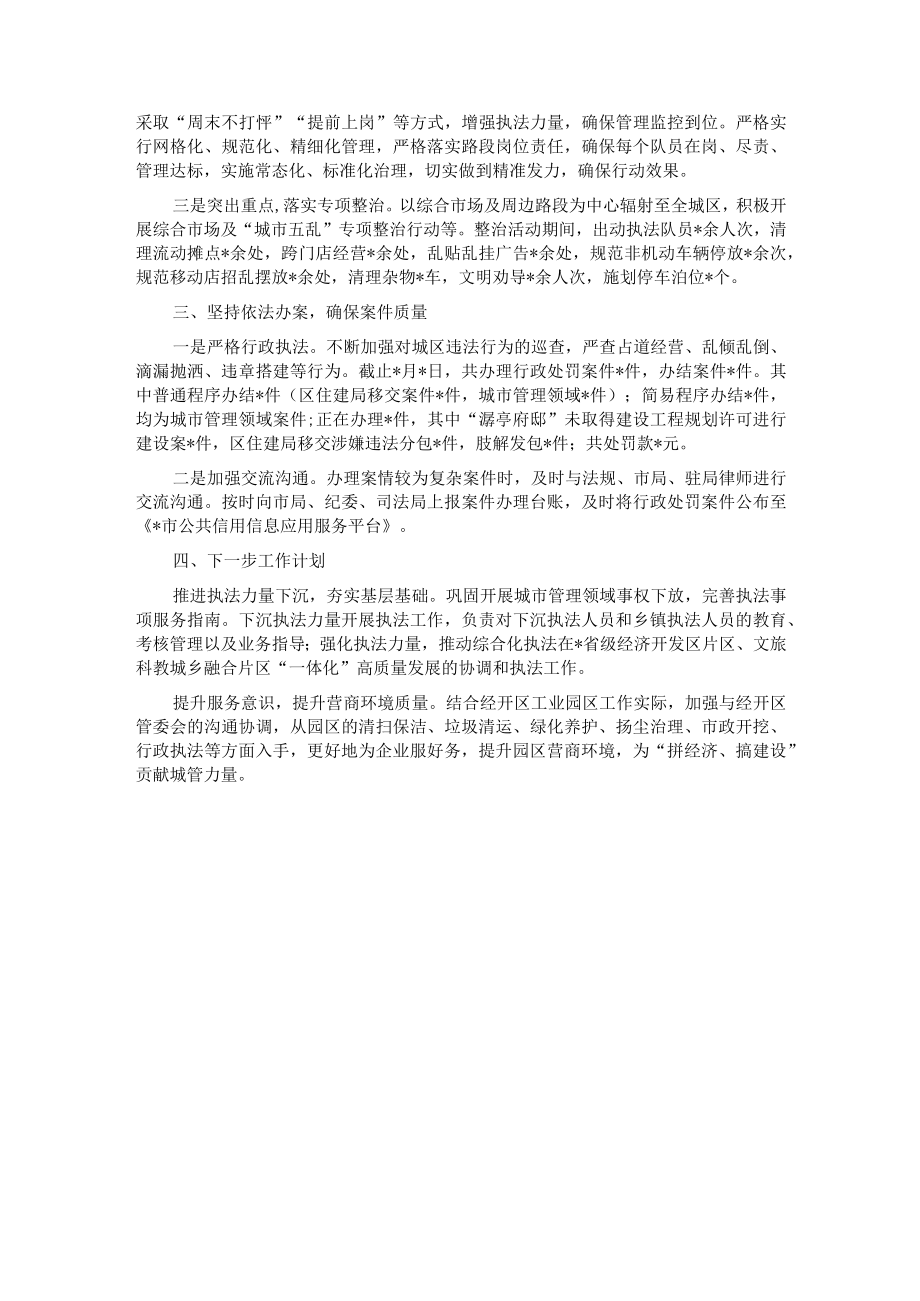 采取“周末不打烊”“提前上岗”等方式，增强执法力量，确保管理监控到位。严格实行网格化、规范化、精细化管理，严格落实路段岗位责任，确保每个队员在岗、尽责、管理达标，实施常态化、标准化治理，切实做到精准发力，确保行动效果。

三是突出重点，落实专项整治。以综合市场及周边路段为中心辐射至全城区，积极开展综合市场及“城市五乱”专项整治行动等。整治活动期间，出动执法队员*余人次，清理流动摊点*余处，跨门店经营*余处，乱贴乱挂广告*余处，规范非机动车辆停放*余次，规范移动店招乱摆放*余处，清理杂物*车，文明劝导*余人次，施划停车泊位*个。

三、坚持依法办案，确保案件质量

一是严格行政执法。不断加强对城区违法行为的巡查，严查占道经营、乱倾乱倒、滴漏抛洒、违章搭建等行为。截止*月*日，共办理行政处罚案件*件，办结案件*件。其中普通程序办结*件（区住建局移交案件*件，城市管理领域*件）；简易程序办结*件，均为城市管理领域案件；正在办理*件，其中“潺亭府邸”未取得建设工程规划许可进行建设案*件，区住建局移交涉嫌违法分包*件，肢解发包*件；共处罚款*元。

二是加强交流沟通。办理案情较为复杂案件时，及时与法规、市局、驻局律师进行交流沟通。按时向市局、纪委、司法局上报案件办理台账，及时将行政处罚案件公布至《*市公共信用信息应用服务平台》。

四、下一步工作计划

推进执法力量下沉，夯实基层基础。巩固开展城市管理领域事权下放，完善执法事项服务指南。下沉执法力量开展执法工作，负责对下沉执法人员和乡镇执法人员的教育、考核管理以及业务指导；强化执法力量，推动综合化执法在*省级经济开发区片区、文旅科教城乡融合片区“一体化”高质量发展的协调和执法工作。

提升服务意识，提升营商环境质量。结合经开区工业园区工作实际，加强与经开区管委会的沟通协调，从园区的清扫保洁、垃圾清运、绿化养护、扬尘治理、市政开挖、行政执法等方面入手，更好地为企业服好务，提升园区营商环境，为“拼经济、搞建设”贡献城管力量。